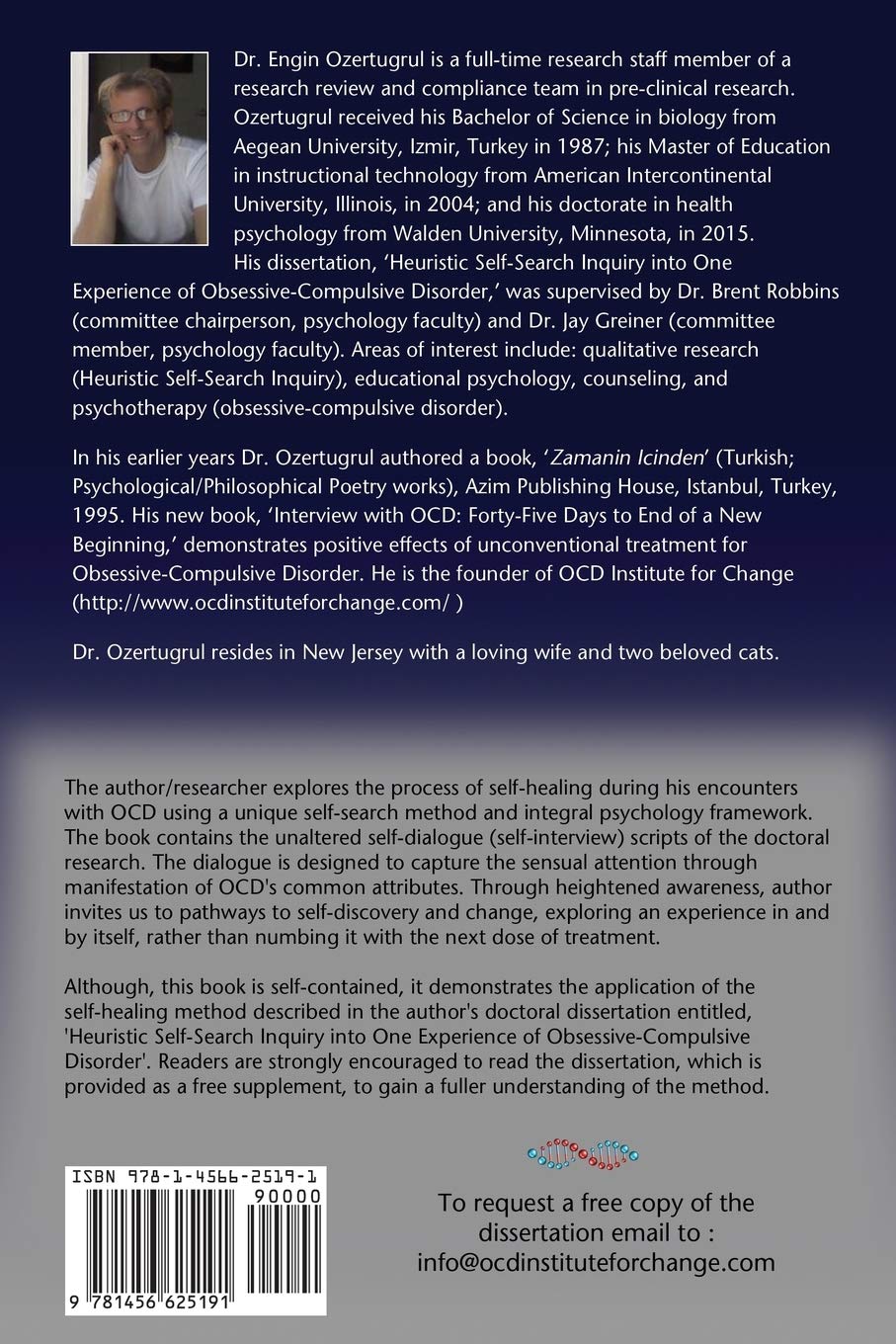 Dr. Engin Ozertugrul is a full-time research staff member of a research review and compliance team in pre-clinical research. Ozertugrul received his Bachelor of Science in biology from Aegean University, Izmir, Turkey in 1987; his Master of Education in instructional technology from American Intercontinental University, Illinois, in 2004; and his doctorate in health psychology from Walden University, Minnesota, in 2015. His dissertation, 'Heuristic Self-Search Inquiry into One Experience of Obsessive-Compulsive Disorder,' was supervised by Dr. Brent Robbins (committee chairperson, psychology faculty) and Dr. Jay Greiner (committee member, psychology faculty). Areas of interest include: qualitative research (Heuristic Self-Search Inquiry), educational psychology, counseling, and psychotherapy (obsessive-compulsive disorder).

In his earlier years Dr. Ozertugrul authored a book, 'Zamanin Icinden' (Turkish; Psychological/Philosophical Poetry works), Azim Publishing House, Istanbul, Turkey, 1995. His new book, 'Interview with OCD: Forty-Five Days to End of a New Beginning,' demonstrates positive effects of unconventional treatment for Obsessive-Compulsive Disorder. He is the founder of OCD Institute for Change (http://www.ocdinstituteforchange.com/ )

Dr. Ozertugrul resides in New Jersey with a loving wife and two beloved cats.

The author/researcher explores the process of self-healing during his encounters with OCD using a unique self-search method and integral psychology framework. The book contains the unaltered self-dialogue (self-interview) scripts of the doctoral research. The dialogue is designed to capture the sensual attention through manifestation of OCD's common attributes. Through heightened awareness, author invites us to pathways to self-discovery and change, exploring an experience in and by itself, rather than numbing it with the next dose of treatment.

Although, this book is self-contained, it demonstrates the application of the self-healing method described in the author's doctoral dissertation entitled, 'Heuristic Self-Search Inquiry into One Experience of Obsessive-Compulsive Disorder'. Readers are strongly encouraged to read the dissertation, which is provided as a free supplement, to gain a fuller understanding of the method.

ISBN 978-1-4566-2519-1
90000
9 781456 625191

To request a free copy of the dissertation email to : info@ocdinstituteforchange.com